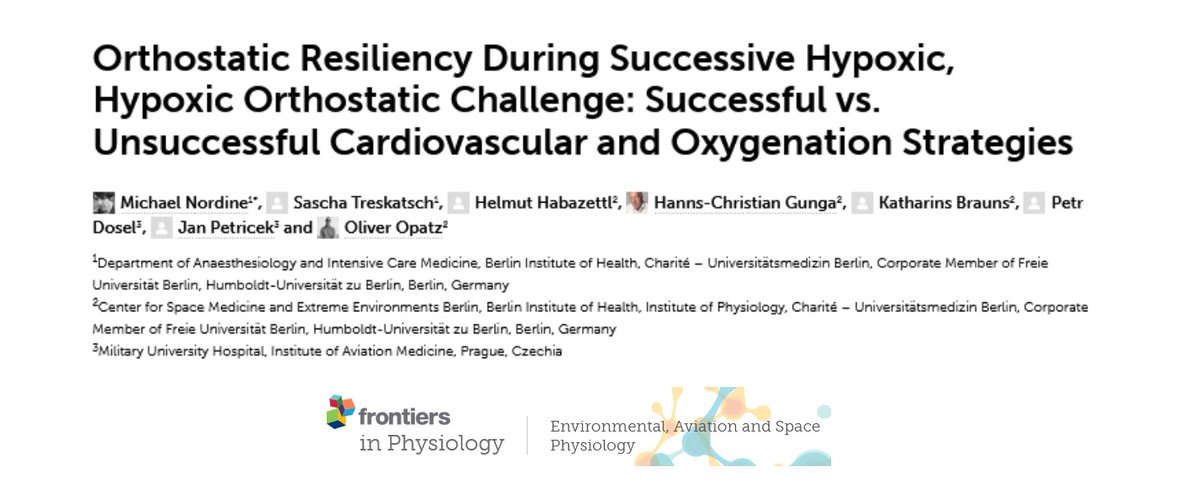 Orthostatic Resiliency During Successive Hypoxic, Hypoxic Orthostatic Challenge: Successful vs. Unsuccessful Cardiovascular and Oxygenation Strategies

Michael Nordine$^{1*}$, Sascha Treskatsch$^{1}$, Helmut Habazettl$^{2}$, Hanns-Christian Gunga$^{2}$, Katharins Brauns$^{2}$, Petr Dosel$^{3}$, Jan Petricek$^{3}$ and Oliver Opatz$^{2}$

$^{1}$Department of Anaesthesiology and Intensive Care Medicine, Berlin Institute of Health, Charité – Universitätsmedizin Berlin, Corporate Member of Freie Universität Berlin, Humboldt-Universität zu Berlin, Berlin, Germany

$^{2}$Center for Space Medicine and Extreme Environments Berlin, Berlin Institute of Health, Institute of Physiology, Charité – Universitätsmedizin Berlin, Corporate Member of Freie Universität Berlin, Humboldt-Universität zu Berlin, Berlin, Germany

$^{3}$Military University Hospital, Institute of Aviation Medicine, Prague, Czechia

frontiers
in Physiology

Environmental, Aviation and Space Physiology